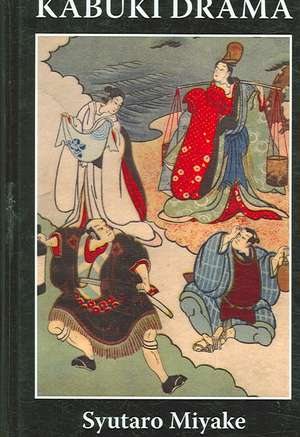 KABUKI DRAMA

Syutaro Miyake